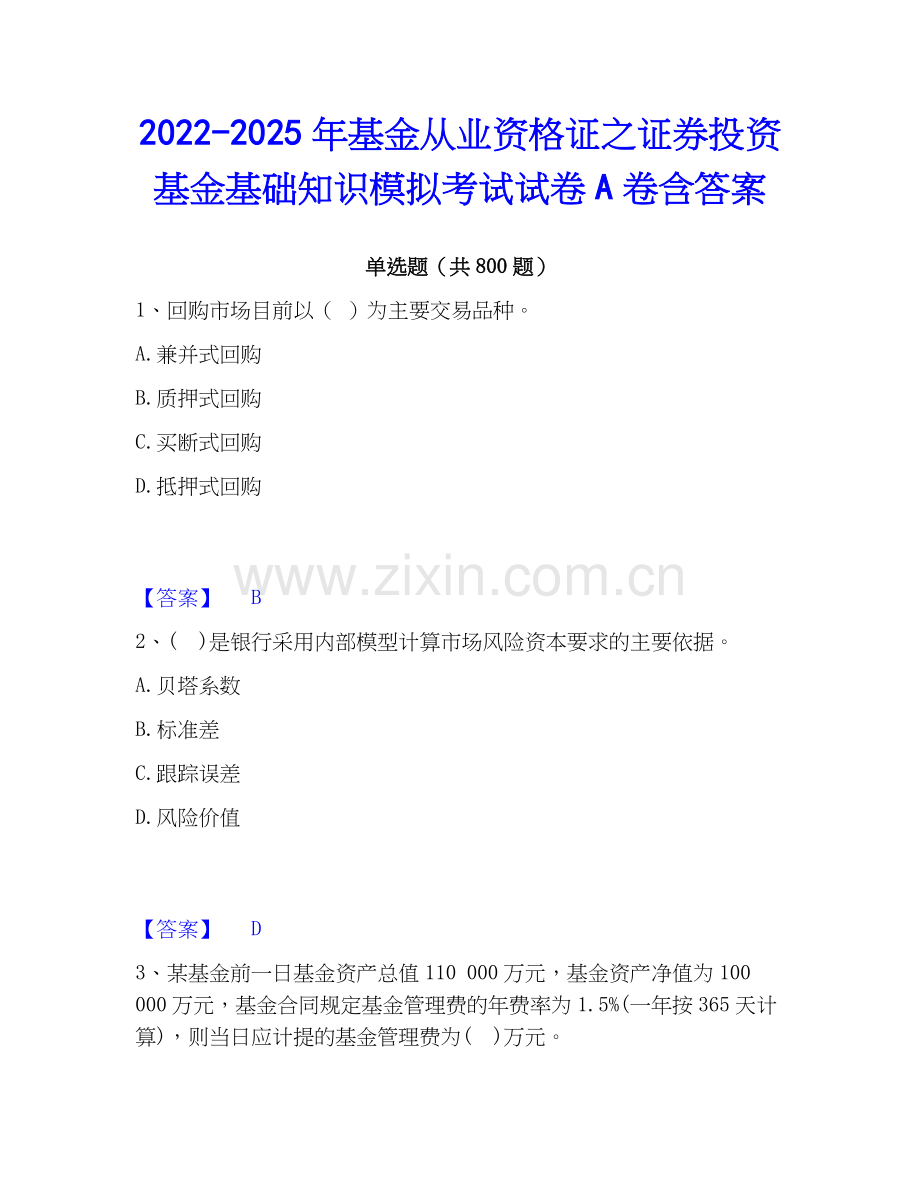 2022-2025年基金从业资格证之证券投资基金基础知识模拟考试试卷A卷含答案

单选题（共800题）

1、回购市场目前以（ ）为主要交易品种。

A.兼并式回购

B.质押式回购

C.买断式回购

D.抵押式回购

【答案】 B

2、( )是银行采用内部模型计算市场风险资本要求的主要依据。

A.贝塔系数

B.标准差

C.跟踪误差

D.风险价值

【答案】 D

3、某基金前一日基金资产总值110 000万元，基金资产净值为100 000万元，基金合同规定基金管理费的年费率为1.5%(一年按365天计算)，则当日应计提的基金管理费为( )万元。

www.zixin.com.cn